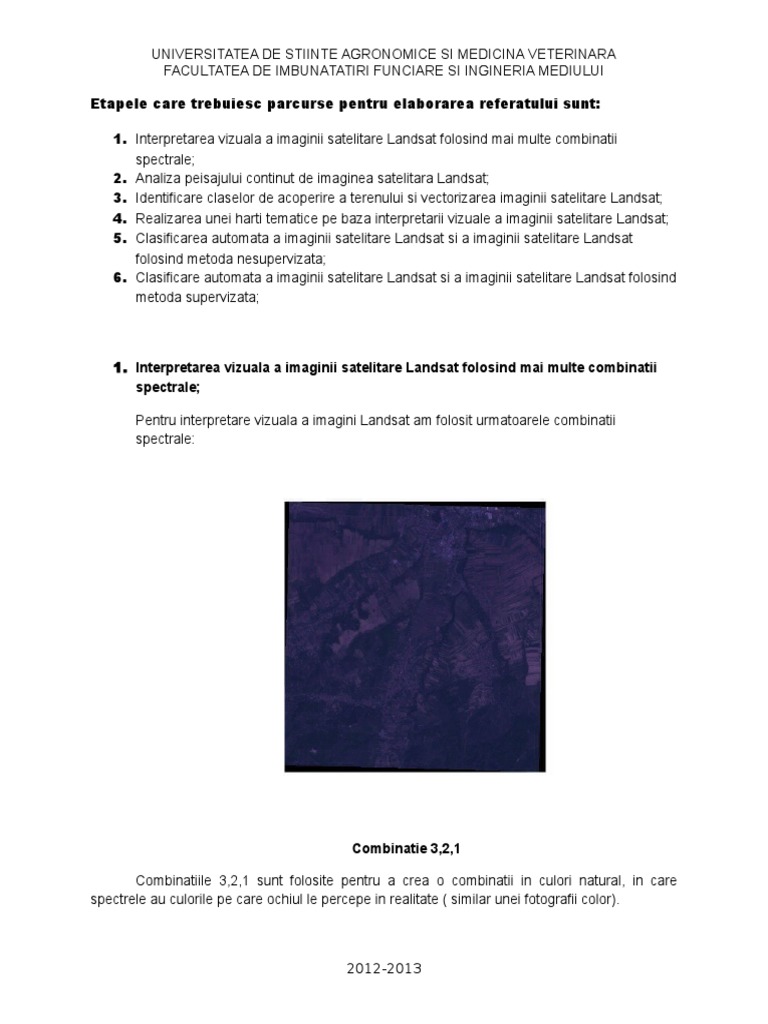 UNIVERSITATEA DE STIINTE AGRONOMICE SI MEDICINA VETERINARA
FACULTATEA DE IMBUNATATIRI FUNCIARE SI INGINERIA MEDIULUI

Etapele care trebuiesc parcurse pentru elaborarea referatului sunt:

1. Interpretarea vizuala a imaginii satelitare Landsat folosind mai multe combinatii spectrale;
2. Analiza peisajului continut de imaginea satelitara Landsat;
3. Identificare claselor de acoperire a terenului si vectorizarea imaginii satelitare Landsat;
4. Realizarea unei harti tematice pe baza interpretarii vizuale a imaginii satelitare Landsat;
5. Clasificarea automata a imaginii satelitare Landsat si a imaginii satelitare Landsat folosind metoda nesupervizata;
6. Clasificare automata a imaginii satelitare Landsat si a imaginii satelitare Landsat folosind metoda supervizata;

1. Interpretarea vizuala a imaginii satelitare Landsat folosind mai multe combinatii spectrale;

Pentru interpretare vizuala a imagini Landsat am folosit urmatoarele combinatii spectrale:

Combinatie 3,2,1

Combinatiile 3,2,1 sunt folosite pentru a crea o combinatii in culori natural, in care spectrele au culorile pe care ochiul le percepe in realitate ( similar unei fotografii color).

2012-2013